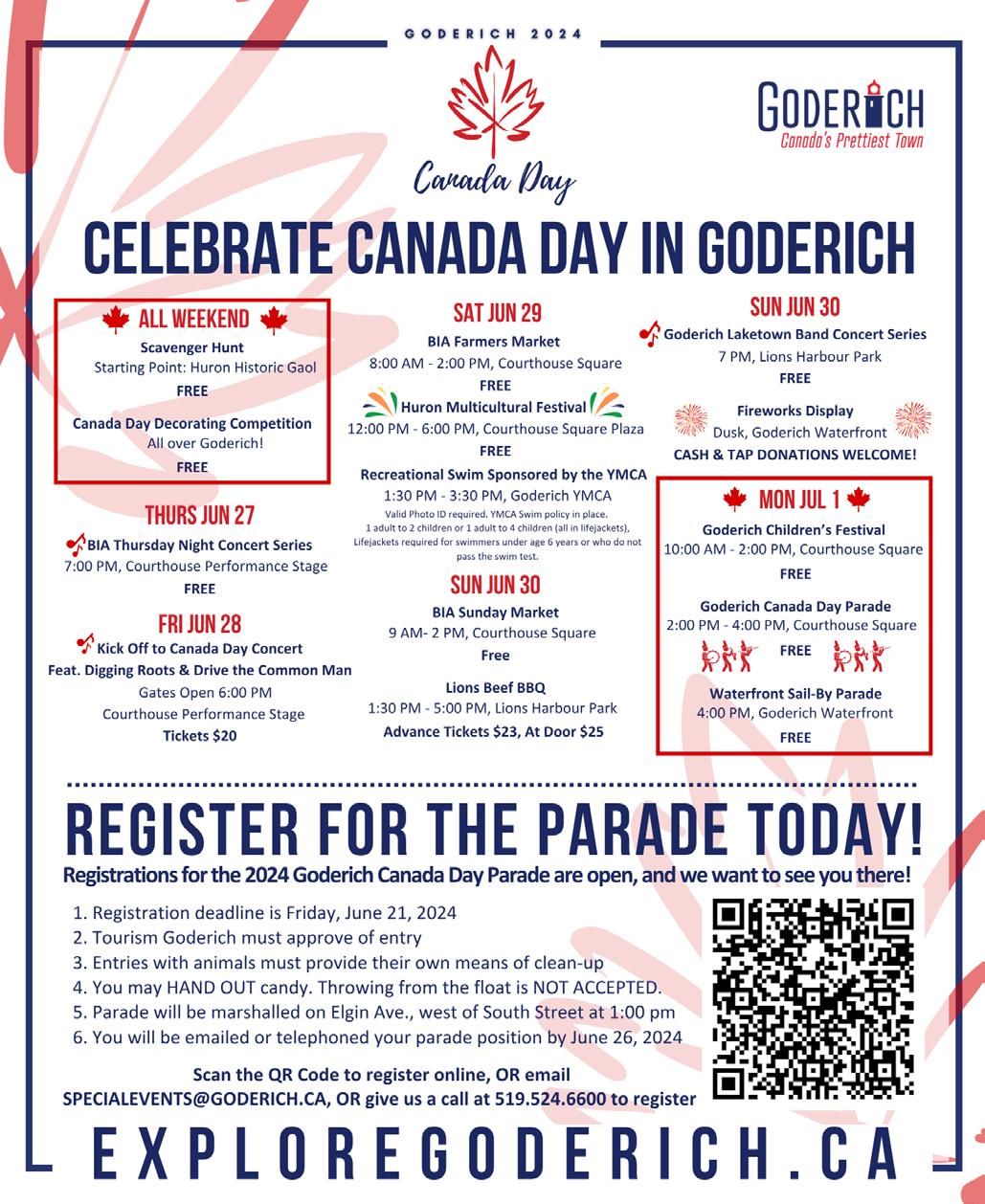 GODERICH 2024

Canada Day

GODERICH
Canada's Prettiest Town

CELEBRATE CANADA DAY IN GODERICH

ALL WEEKEND

Scavenger Hunt
Starting Point: Huron Historic Gaol
FREE

Canada Day Decorating Competition
All over Goderich!
FREE

THURS JUN 27

BIA Thursday Night Concert Series
7:00 PM, Courthouse Performance Stage
FREE

FRI JUN 28

Kick Off to Canada Day Concert
Feat. Digging Roots & Drive the Common Man
Gates Open 6:00 PM
Courthouse Performance Stage
Tickets $20

SAT JUN 29

BIA Farmers Market
8:00 AM - 2:00 PM, Courthouse Square
FREE

Huron Multicultural Festival
12:00 PM - 6:00 PM, Courthouse Square Plaza
FREE

Recreational Swim Sponsored by the YMCA
1:30 PM - 3:30 PM, Goderich YMCA
Valid Photo ID required. YMCA Swim policy in place. 1 adult to 2 children or 1 adult to 4 children (all in lifejackets), Lifejackets required for swimmers under age 6 years or who do not pass the swim test.

SUN JUN 30

BIA Sunday Market
9 AM- 2 PM, Courthouse Square
Free

Lions Beef BBQ
1:30 PM - 5:00 PM, Lions Harbour Park
Advance Tickets $23, At Door $25

SUN JUN 30

Goderich Laketown Band Concert Series
7 PM, Lions Harbour Park
FREE

Fireworks Display
Dusk, Goderich Waterfront
CASH & TAP DONATIONS WELCOME!

MON JUL 1

Goderich Children's Festival
10:00 AM - 2:00 PM, Courthouse Square
FREE

Goderich Canada Day Parade
2:00 PM - 4:00 PM, Courthouse Square
FREE

Waterfront Sail-By Parade
4:00 PM, Goderich Waterfront
FREE

REGISTER FOR THE PARADE TODAY!
Registrations for the 2024 Goderich Canada Day Parade are open, and we want to see you there!

1. Registration deadline is Friday, June 21, 2024
2. Tourism Goderich must approve of entry
3. Entries with animals must provide their own means of clean-up
4. You may HAND OUT candy. Throwing from the float is NOT ACCEPTED.
5. Parade will be marshalled on Elgin Ave., west of South Street at 1:00 pm
6. You will be emailed or telephoned your parade position by June 26, 2024

Scan the QR Code to register online, OR email SPECIALEVENTS@GODERICH.CA, OR give us a call at 519.524.6600 to register

EXPLOREGODERICH.CA